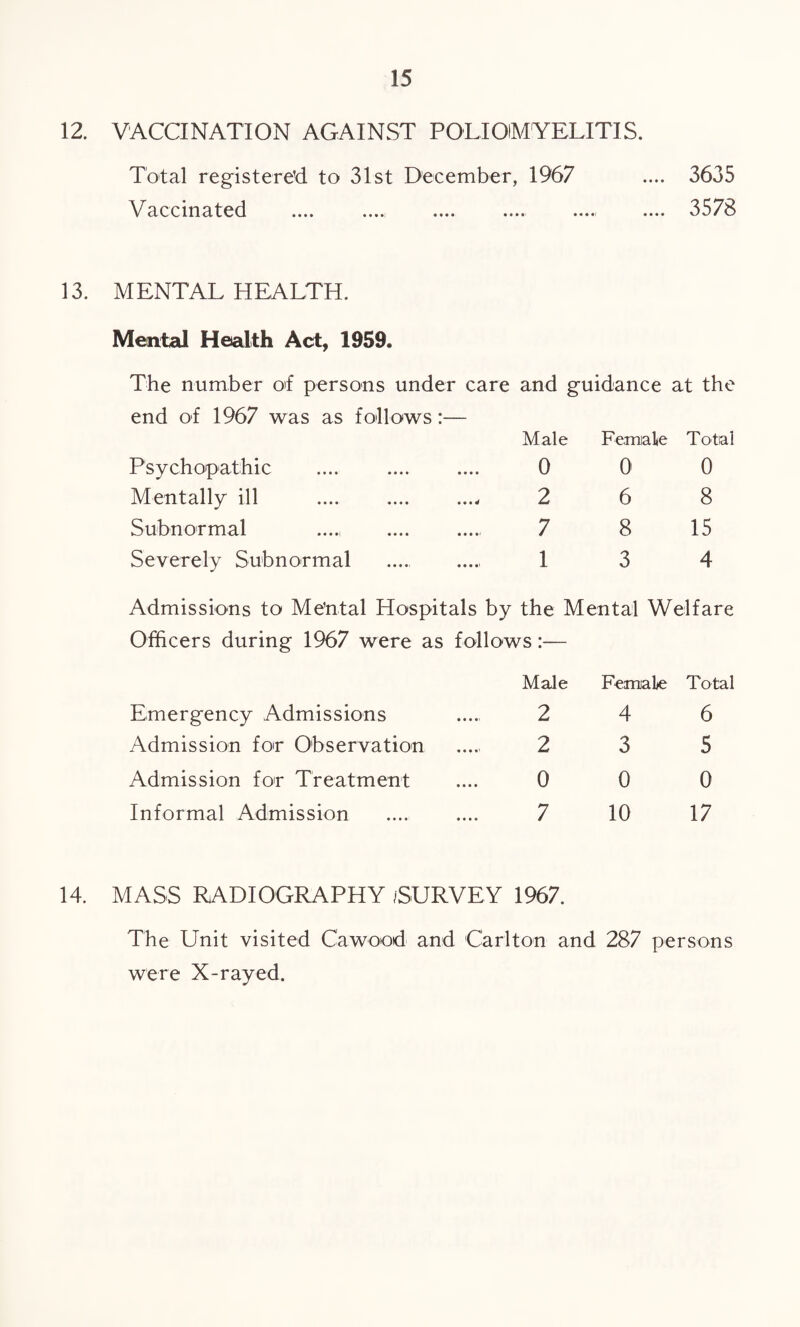 15

12. VACCINATION AGAINST POLIOMYELITIS.

Total registered to 31st December, 1967 .... 3635
Vaccinated .... .... .... .... .... .... 3578

13. MENTAL HEALTH.

Mental Health Act, 1959.

The number of persons under care and guidance at the end of 1967 was as follows:—

| | Male | Female | Total |
|---|---|---|---|
| Psychopathic .... .... .... | 0 | 0 | 0 |
| Mentally ill .... .... .... | 2 | 6 | 8 |
| Subnormal .... .... .... | 7 | 8 | 15 |
| Severely Subnormal .... .... | 1 | 3 | 4 |

Admissions to Mental Hospitals by the Mental Welfare Officers during 1967 were as follows:—

| | Male | Female | Total |
|---|---|---|---|
| Emergency Admissions .... | 2 | 4 | 6 |
| Admission for Observation .... | 2 | 3 | 5 |
| Admission for Treatment .... | 0 | 0 | 0 |
| Informal Admission .... .... | 7 | 10 | 17 |

14. MASS RADIOGRAPHY SURVEY 1967.

The Unit visited Cawood and Carlton and 287 persons were X-rayed.